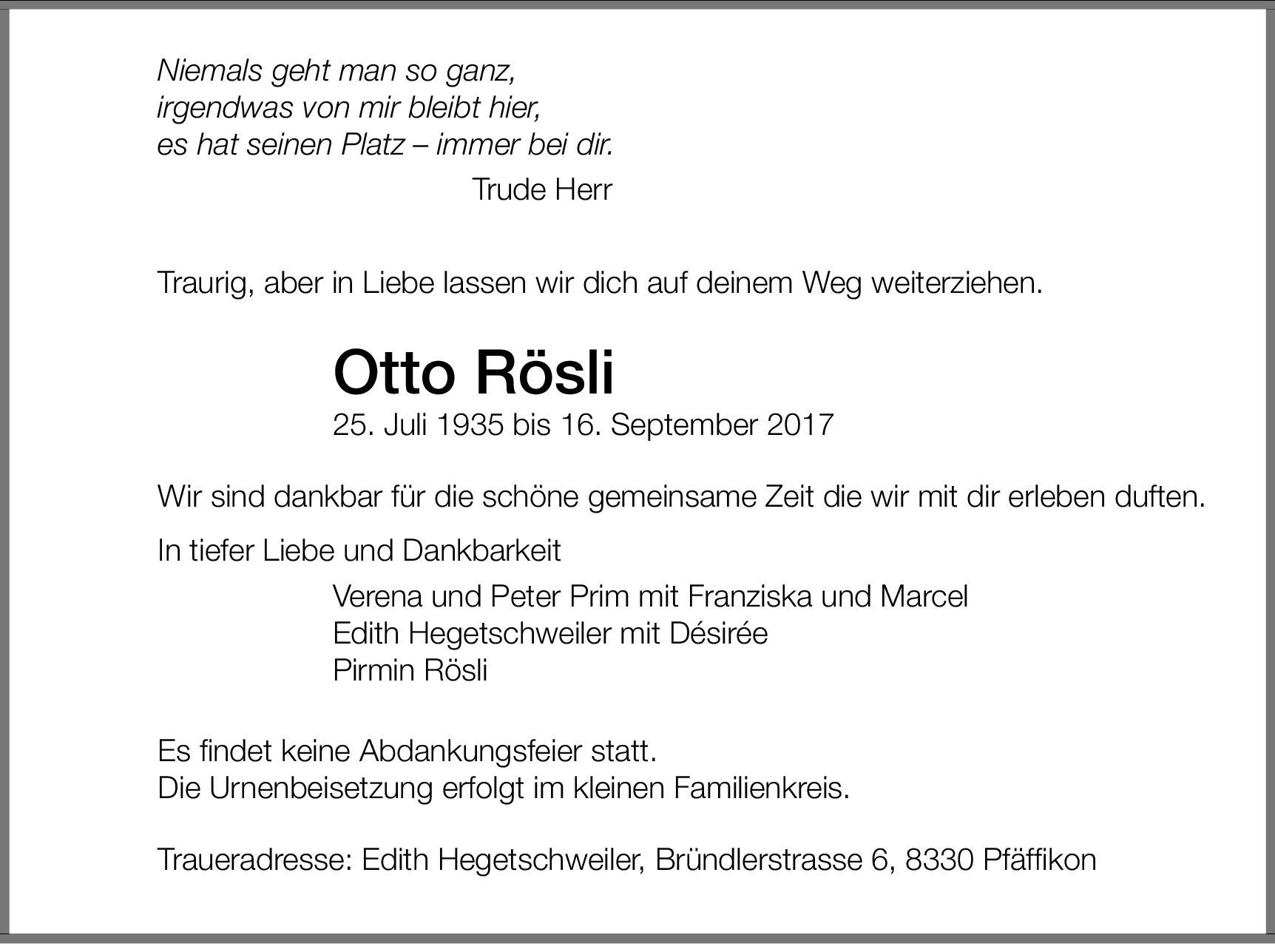 Niemals geht man so ganz,
irgendwas von mir bleibt hier,
es hat seinen Platz – immer bei dir.

Trude Herr

Traurig, aber in Liebe lassen wir dich auf deinem Weg weiterziehen.

Otto Rösli
25. Juli 1935 bis 16. September 2017

Wir sind dankbar für die schöne gemeinsame Zeit die wir mit dir erleben duften.

In tiefer Liebe und Dankbarkeit

Verena und Peter Prim mit Franziska und Marcel
Edith Hegetschweiler mit Désirée
Pirmin Rösli

Es findet keine Abdankungsfeier statt.
Die Urnenbeisetzung erfolgt im kleinen Familienkreis.

Traueradresse: Edith Hegetschweiler, Bründlerstrasse 6, 8330 Pfäffikon